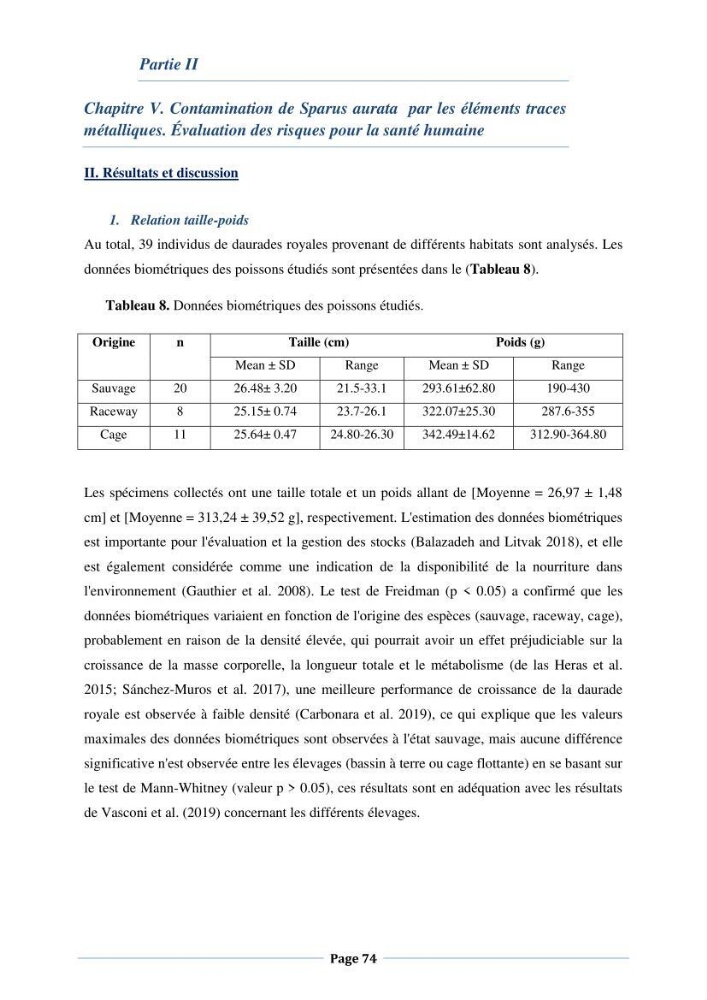 Partie II

Chapitre V. Contamination de Sparus aurata par les éléments traces métalliques. Évaluation des risques pour la santé humaine

II. Résultats et discussion

1. Relation taille-poids

Au total, 39 individus de daurades royales provenant de différents habitats sont analysés. Les données biométriques des poissons étudiés sont présentées dans le (Tableau 8).

Tableau 8. Données biométriques des poissons étudiés.

| Origine | n | Taille (cm) | | Poids (g) | |
|---|---|---|---|---|---|
| | | Mean ± SD | Range | Mean ± SD | Range |
| Sauvage | 20 | 26.48± 3.20 | 21.5-33.1 | 293.61±62.80 | 190-430 |
| Raceway | 8 | 25.15± 0.74 | 23.7-26.1 | 322.07±25.30 | 287.6-355 |
| Cage | 11 | 25.64± 0.47 | 24.80-26.30 | 342.49±14.62 | 312.90-364.80 |

Les spécimens collectés ont une taille totale et un poids allant de [Moyenne = 26,97 ± 1,48 cm] et [Moyenne = 313,24 ± 39,52 g], respectivement. L'estimation des données biométriques est importante pour l'évaluation et la gestion des stocks (Balazadeh and Litvak 2018), et elle est également considérée comme une indication de la disponibilité de la nourriture dans l'environnement (Gauthier et al. 2008). Le test de Freidman (p < 0.05) a confirmé que les données biométriques variaient en fonction de l'origine des espèces (sauvage, raceway, cage), probablement en raison de la densité élevée, qui pourrait avoir un effet préjudiciable sur la croissance de la masse corporelle, la longueur totale et le métabolisme (de las Heras et al. 2015; Sánchez-Muros et al. 2017), une meilleure performance de croissance de la daurade royale est observée à faible densité (Carbonara et al. 2019), ce qui explique que les valeurs maximales des données biométriques sont observées à l'état sauvage, mais aucune différence significative n'est observée entre les élevages (bassin à terre ou cage flottante) en se basant sur le test de Mann-Whitney (valeur p > 0.05), ces résultats sont en adéquation avec les résultats de Vasconi et al. (2019) concernant les différents élevages.

Page 74